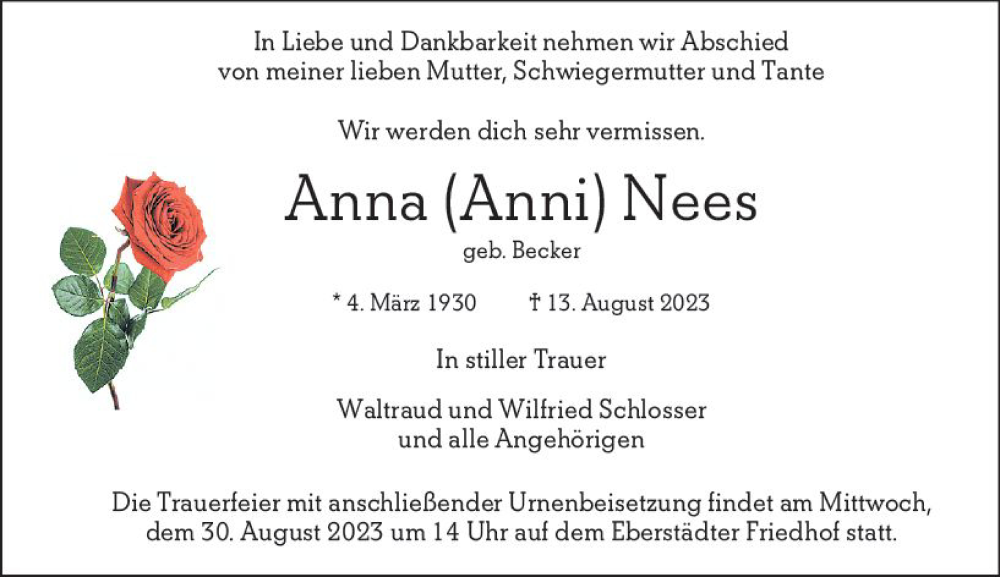 In Liebe und Dankbarkeit nehmen wir Abschied
von meiner lieben Mutter, Schwiegermutter und Tante

Wir werden dich sehr vermissen.

Anna (Anni) Nees

geb. Becker

* 4. März 1930   † 13. August 2023

In stiller Trauer

Waltraud und Wilfried Schlosser
und alle Angehörigen

Die Trauerfeier mit anschließender Urnenbeisetzung findet am Mittwoch, dem 30. August 2023 um 14 Uhr auf dem Eberstädter Friedhof statt.